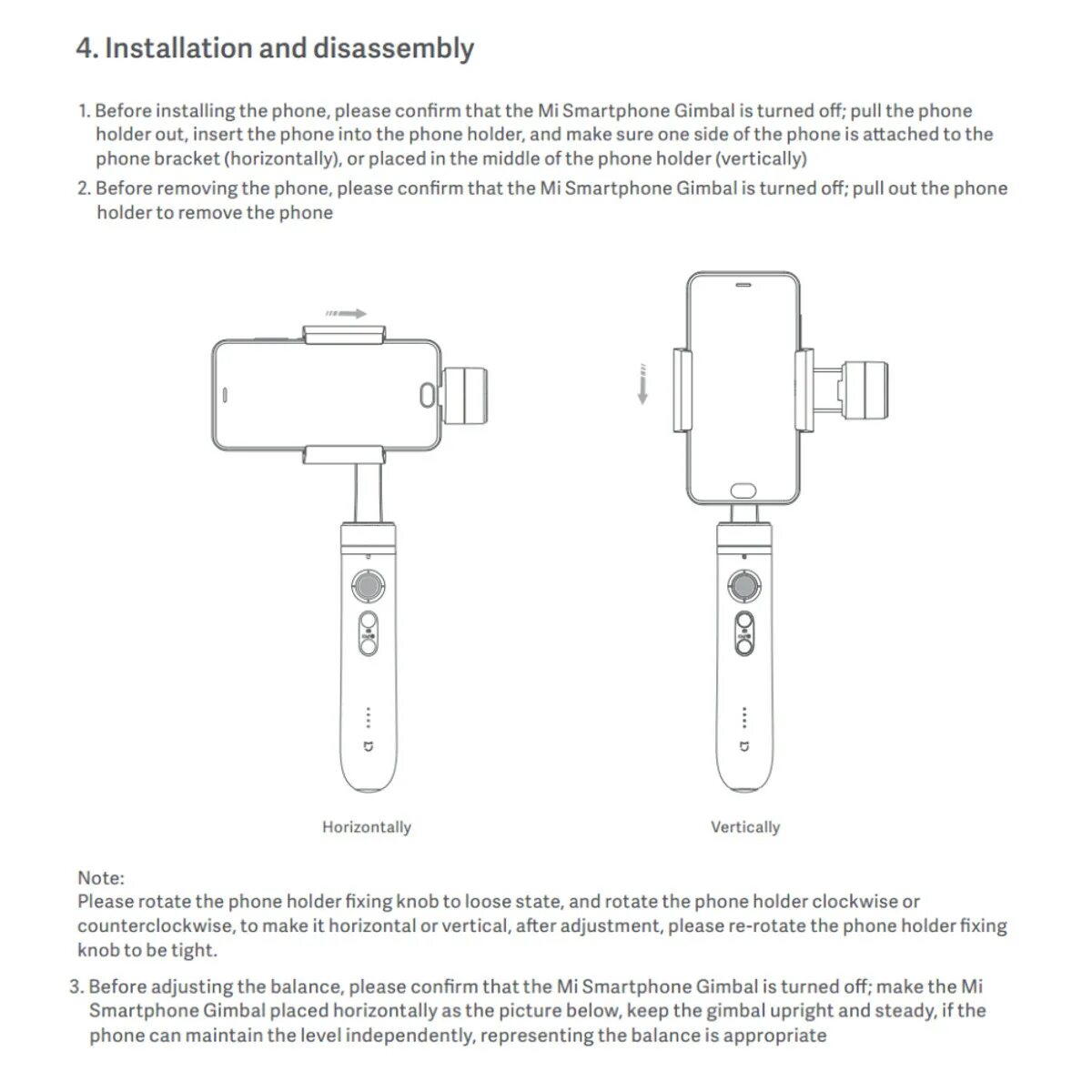 4. Installation and disassembly

1. Before installing the phone, please confirm that the Mi Smartphone Gimbal is turned off; pull the phone holder out, insert the phone into the phone holder, and make sure one side of the phone is attached to the phone bracket (horizontally), or placed in the middle of the phone holder (vertically)
2. Before removing the phone, please confirm that the Mi Smartphone Gimbal is turned off; pull out the phone holder to remove the phone

Horizontally

Vertically

Note:
Please rotate the phone holder fixing knob to loose state, and rotate the phone holder clockwise or counterclockwise, to make it horizontal or vertical, after adjustment, please re-rotate the phone holder fixing knob to be tight.

3. Before adjusting the balance, please confirm that the Mi Smartphone Gimbal is turned off; make the Mi Smartphone Gimbal placed horizontally as the picture below, keep the gimbal upright and steady, if the phone can maintain the level independently, representing the balance is appropriate